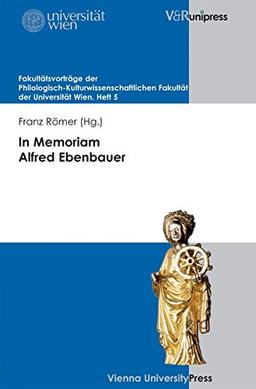 universität wien

V&R unipress

Fakultätsvorträge der Philologisch-Kulturwissenschaftlichen Fakultät der Universität Wien, Heft 5

Franz Römer (Hg.)

In Memoriam Alfred Ebenbauer

Vienna University Press